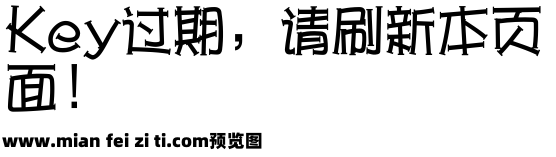 Key过期，请刷新本页面！

www.mian fei zi ti.com预览图